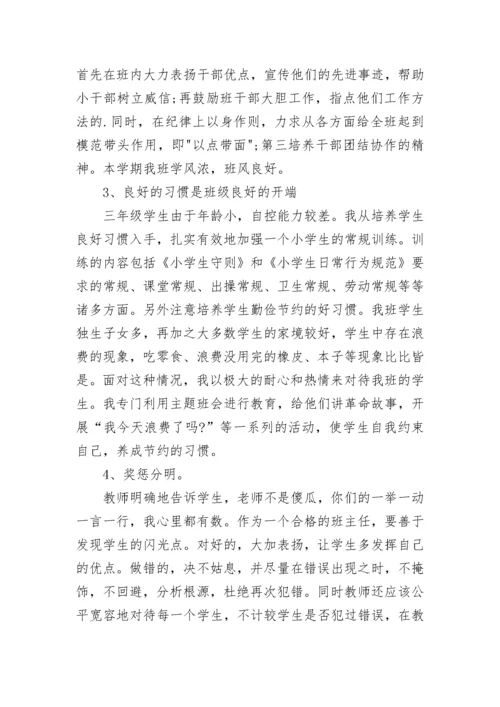 首先在班内大力表扬干部优点，宣传他们的先进事迹，帮助小干部树立威信;再鼓励班干部大胆工作，指点他们工作方法的.同时，在纪律上以身作则，力求从各方面给全班起到模范带头作用，即"以点带面";第三培养干部团结协作的精神。本学期我班学风浓，班风良好。

3、良好的习惯是班级良好的开端

三年级学生由于年龄小，自控能力较差。我从培养学生良好习惯入手，扎实有效地加强一个小学生的常规训练。训练的内容包括《小学生守则》和《小学生日常行为规范》要求的常规、课堂常规、出操常规、卫生常规、劳动常规等等诸多方面。另外注意培养学生勤俭节约的好习惯。我班学生独生子女多，再加之大多数学生的家境较好，学生中存在浪费的现象，吃零食、浪费没用完的橡皮、本子等现象比比皆是。面对这种情况，我以极大的耐心和热情来对待我班的学生。我专门利用主题班会进行教育，给他们讲革命故事，开展“我今天浪费了吗?”等一系列的活动，使学生自我约束自己，养成节约的习惯。

4、奖惩分明。

教师明确地告诉学生，老师不是傻瓜，你们的一举一动一言一行，我心里都有数。作为一个合格的班主任，要善于发现学生的闪光点。对好的，大加表扬，让学生多发挥自己的优点。做错的，决不姑息，并尽量在错误出现之时，不掩饰，不回避，分析根源，杜绝再次犯错。同时教师还应该公平宽容地对待每一个学生，不计较学生是否犯过错误，在教